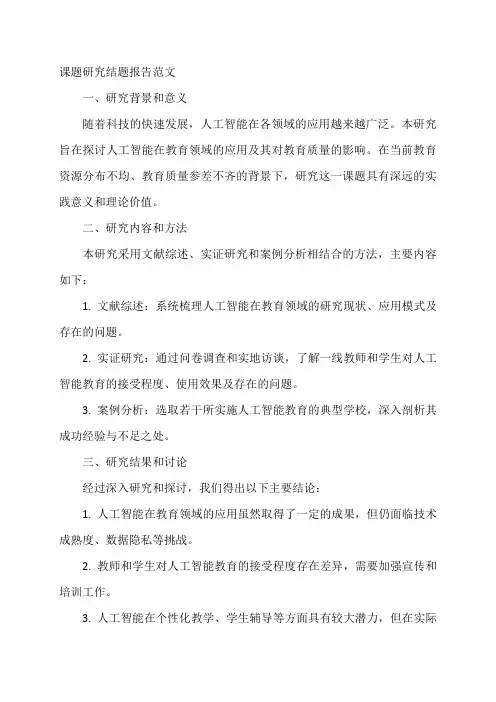 课题研究结题报告范文

一、研究背景和意义

随着科技的快速发展，人工智能在各领域的应用越来越广泛。本研究旨在探讨人工智能在教育领域的应用及其对教育质量的影响。在当前教育资源分布不均、教育质量参差不齐的背景下，研究这一课题具有深远的实践意义和理论价值。

二、研究内容和方法

本研究采用文献综述、实证研究和案例分析相结合的方法，主要内容如下：

1. 文献综述：系统梳理人工智能在教育领域的研究现状、应用模式及存在的问题。

2. 实证研究：通过问卷调查和实地访谈，了解一线教师和学生对人工智能教育的接受程度、使用效果及存在的问题。

3. 案例分析：选取若干所实施人工智能教育的典型学校，深入剖析其成功经验与不足之处。

三、研究结果和讨论

经过深入研究和探讨，我们得出以下主要结论：

1. 人工智能在教育领域的应用虽然取得了一定的成果，但仍面临技术成熟度、数据隐私等挑战。

2. 教师和学生对人工智能教育的接受程度存在差异，需要加强宣传和培训工作。

3. 人工智能在个性化教学、学生辅导等方面具有较大潜力，但在实际